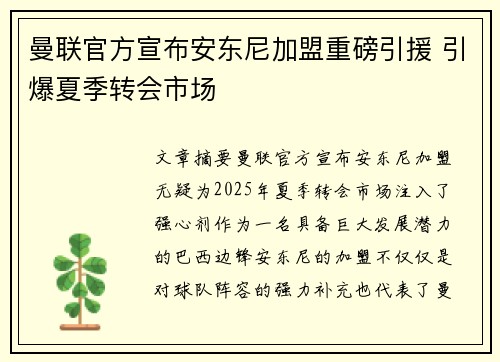 曼联官方宣布安东尼加盟重磅引援 引爆夏季转会市场

文章摘要曼联官方宣布安东尼加盟无疑为2025年夏季转会市场注入了强心剂作为一名具备巨大发展潜力的巴西边锋安东尼的加盟不仅仅是对球队阵容的强力补充也代表了曼